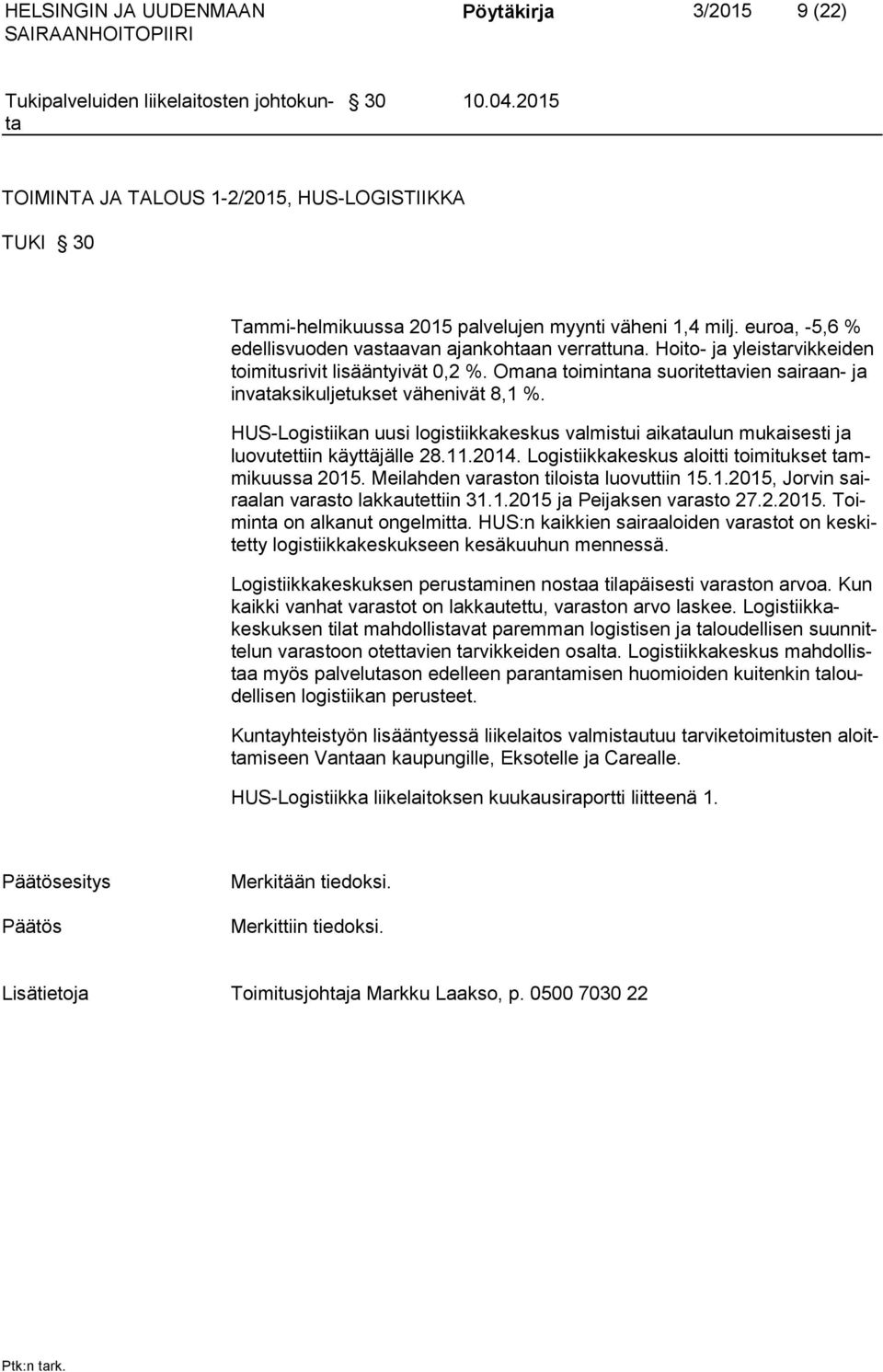 HELSINGIN JA UUDENMAAN SAIRAANHOITOPIIRI

Pöytäkirja 3/2015 9 (22)

Tukipalveluiden liikelaitosten johtokunta § 30 10.04.2015

TOIMINTA JA TALOUS 1-2/2015, HUS-LOGISTIIKKA

TUKI § 30

Tammi-helmikuussa 2015 palvelujen myynti väheni 1,4 milj. euroa, -5,6 % edellisvuoden vastaavan ajankohtaan verrattuna. Hoito- ja yleistarvikkeiden toimitusrivit lisääntyivät 0,2 %. Omana toimintana suoritettavien sairaan- ja invataksikuljetukset vähenivät 8,1 %.

HUS-Logistiikan uusi logistiikkakeskus valmistui aikataulun mukaisesti ja luovutettiin käyttäjälle 28.11.2014. Logistiikkakeskus aloitti toimitukset tammikuussa 2015. Meilahden varaston tiloista luovuttiin 15.1.2015, Jorvin sairaalan varasto lakkautettiin 31.1.2015 ja Peijaksen varasto 27.2.2015. Toiminta on alkanut ongelmitta. HUS:n kaikkien sairaaloiden varastot on keskitetty logistiikkakeskukseen kesäkuuhun mennessä.

Logistiikkakeskuksen perustaminen nostaa tilapäisesti varaston arvoa. Kun kaikki vanhat varastot on lakkautettu, varaston arvo laskee. Logistiikkakeskuksen tilat mahdollistavat paremman logistisen ja taloudellisen suunnittelun varastoon otettavien tarvikkeiden osalta. Logistiikkakeskus mahdollistaa myös palvelutason edelleen parantamisen huomioiden kuitenkin taloudellisen logistiikan perusteet.

Kuntayhteistyön lisääntyessä liikelaitos valmistautuu tarviketoimitusten aloittamiseen Vantaan kaupungille, Eksotelle ja Carealle.

HUS-Logistiikka liikelaitoksen kuukausiraportti liitteenä 1.

Päätösesitys Merkitään tiedoksi.

Päätös Merkittiin tiedoksi.

Lisätietoja Toimitusjohtaja Markku Laakso, p. 0500 7030 22

Ptk:n tark.